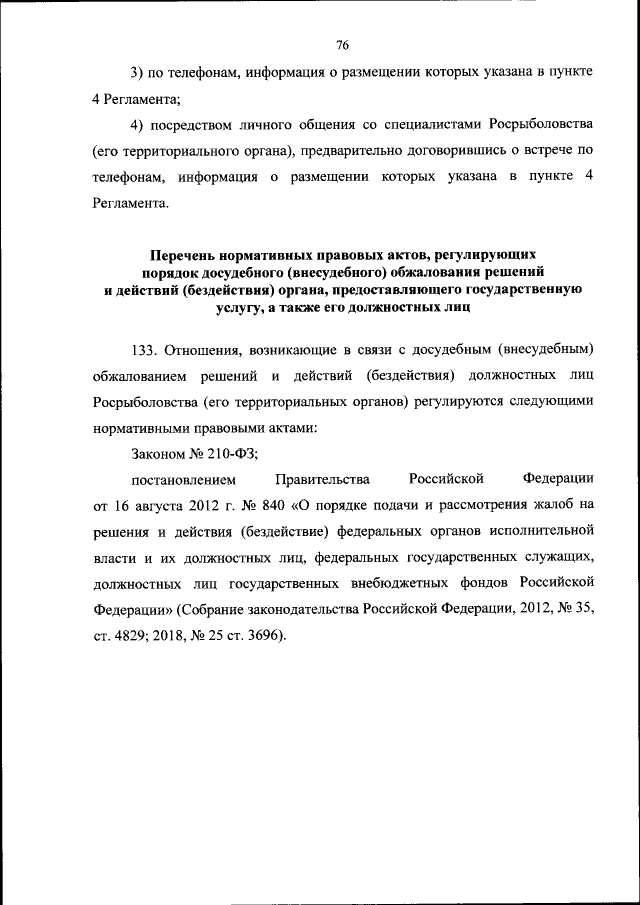 76

3) по телефонам, информация о размещении которых указана в пункте 4 Регламента;

4) посредством личного общения со специалистами Росрыболовства (его территориального органа), предварительно договорившись о встрече по телефонам, информация о размещении которых указана в пункте 4 Регламента.

Перечень нормативных правовых актов, регулирующих порядок досудебного (внесудебного) обжалования решений и действий (бездействия) органа, предоставляющего государственную услугу, а также его должностных лиц

133. Отношения, возникающие в связи с досудебным (внесудебным) обжалованием решений и действий (бездействия) должностных лиц Росрыболовства (его территориальных органов) регулируются следующими нормативными правовыми актами:

Законом № 210-ФЗ;

постановлением Правительства Российской Федерации от 16 августа 2012 г. № 840 «О порядке подачи и рассмотрения жалоб на решения и действия (бездействие) федеральных органов исполнительной власти и их должностных лиц, федеральных государственных служащих, должностных лиц государственных внебюджетных фондов Российской Федерации» (Собрание законодательства Российской Федерации, 2012, № 35, ст. 4829; 2018, № 25 ст. 3696).